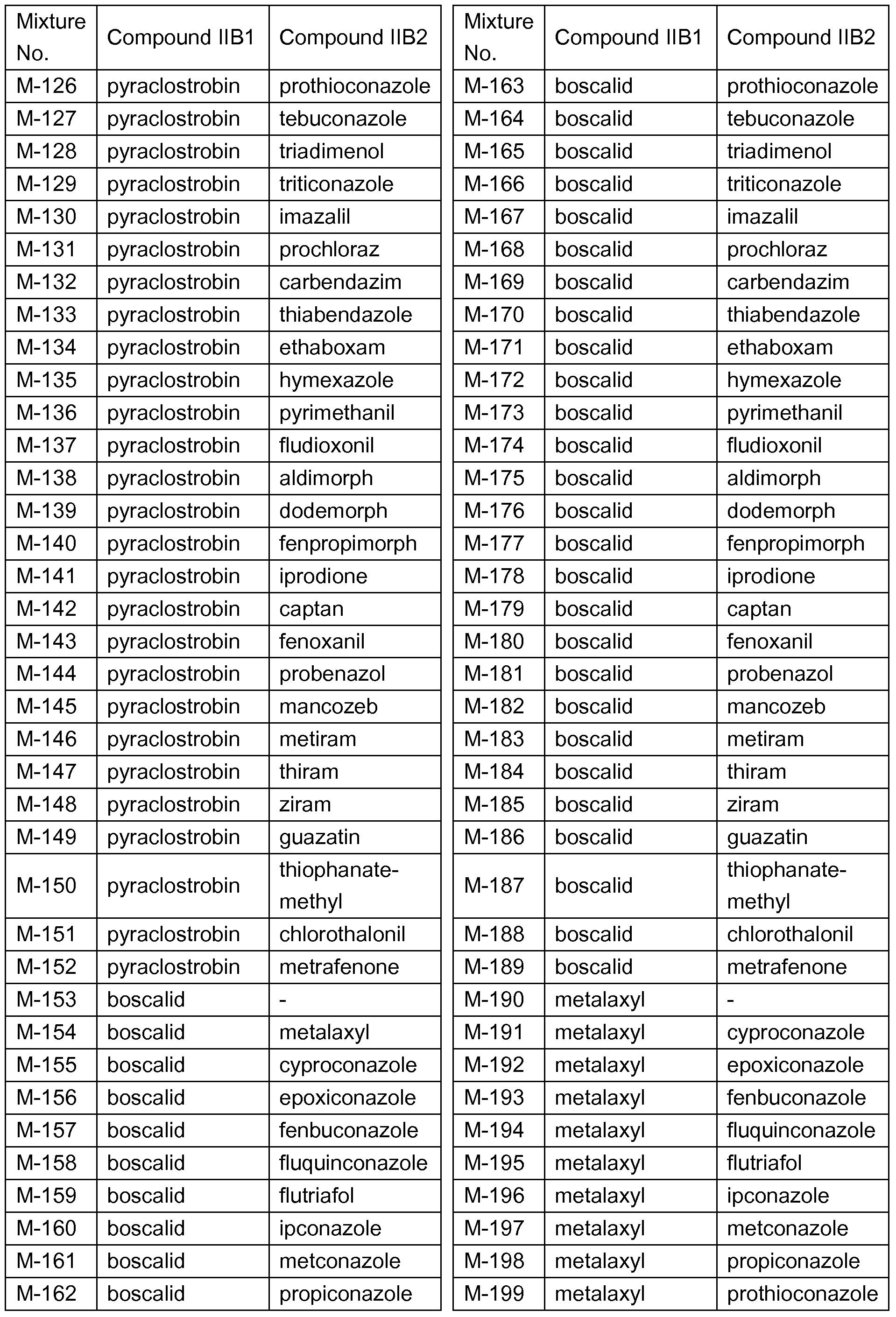 | Mixture No. | Compound IIB1 | Compound IIB2 |
|---|---|---|
| M-126 | pyraclostrobin | prothioconazole |
| M-127 | pyraclostrobin | tebuconazole |
| M-128 | pyraclostrobin | triadimenol |
| M-129 | pyraclostrobin | triticonazole |
| M-130 | pyraclostrobin | imazalil |
| M-131 | pyraclostrobin | prochloraz |
| M-132 | pyraclostrobin | carbendazim |
| M-133 | pyraclostrobin | thiabendazole |
| M-134 | pyraclostrobin | ethaboxam |
| M-135 | pyraclostrobin | hymexazole |
| M-136 | pyraclostrobin | pyrimethanil |
| M-137 | pyraclostrobin | fludioxonil |
| M-138 | pyraclostrobin | aldimorph |
| M-139 | pyraclostrobin | dodemorph |
| M-140 | pyraclostrobin | fenpropimorph |
| M-141 | pyraclostrobin | iprodione |
| M-142 | pyraclostrobin | captan |
| M-143 | pyraclostrobin | fenoxanil |
| M-144 | pyraclostrobin | probenazol |
| M-145 | pyraclostrobin | mancozeb |
| M-146 | pyraclostrobin | metiram |
| M-147 | pyraclostrobin | thiram |
| M-148 | pyraclostrobin | ziram |
| M-149 | pyraclostrobin | guazatin |
| M-150 | pyraclostrobin | thiophanate-methyl |
| M-151 | pyraclostrobin | chlorothalonil |
| M-152 | pyraclostrobin | metrafenone |
| M-153 | boscalid | - |
| M-154 | boscalid | metalaxyl |
| M-155 | boscalid | cyproconazole |
| M-156 | boscalid | epoxiconazole |
| M-157 | boscalid | fenbuconazole |
| M-158 | boscalid | fluquinconazole |
| M-159 | boscalid | flutriafol |
| M-160 | boscalid | ipconazole |
| M-161 | boscalid | metconazole |
| M-162 | boscalid | propiconazole |

| Mixture No. | Compound IIB1 | Compound IIB2 |
|---|---|---|
| M-163 | boscalid | prothioconazole |
| M-164 | boscalid | tebuconazole |
| M-165 | boscalid | triadimenol |
| M-166 | boscalid | triticonazole |
| M-167 | boscalid | imazalil |
| M-168 | boscalid | prochloraz |
| M-169 | boscalid | carbendazim |
| M-170 | boscalid | thiabendazole |
| M-171 | boscalid | ethaboxam |
| M-172 | boscalid | hymexazole |
| M-173 | boscalid | pyrimethanil |
| M-174 | boscalid | fludioxonil |
| M-175 | boscalid | aldimorph |
| M-176 | boscalid | dodemorph |
| M-177 | boscalid | fenpropimorph |
| M-178 | boscalid | iprodione |
| M-179 | boscalid | captan |
| M-180 | boscalid | fenoxanil |
| M-181 | boscalid | probenazol |
| M-182 | boscalid | mancozeb |
| M-183 | boscalid | metiram |
| M-184 | boscalid | thiram |
| M-185 | boscalid | ziram |
| M-186 | boscalid | guazatin |
| M-187 | boscalid | thiophanate-methyl |
| M-188 | boscalid | chlorothalonil |
| M-189 | boscalid | metrafenone |
| M-190 | metalaxyl | - |
| M-191 | metalaxyl | cyproconazole |
| M-192 | metalaxyl | epoxiconazole |
| M-193 | metalaxyl | fenbuconazole |
| M-194 | metalaxyl | fluquinconazole |
| M-195 | metalaxyl | flutriafol |
| M-196 | metalaxyl | ipconazole |
| M-197 | metalaxyl | metconazole |
| M-198 | metalaxyl | propiconazole |
| M-199 | metalaxyl | prothioconazole |